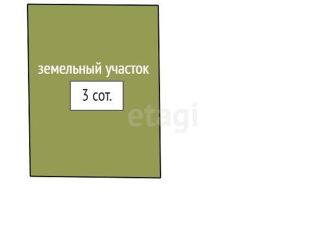 земельный участок
3 сот.
etagi